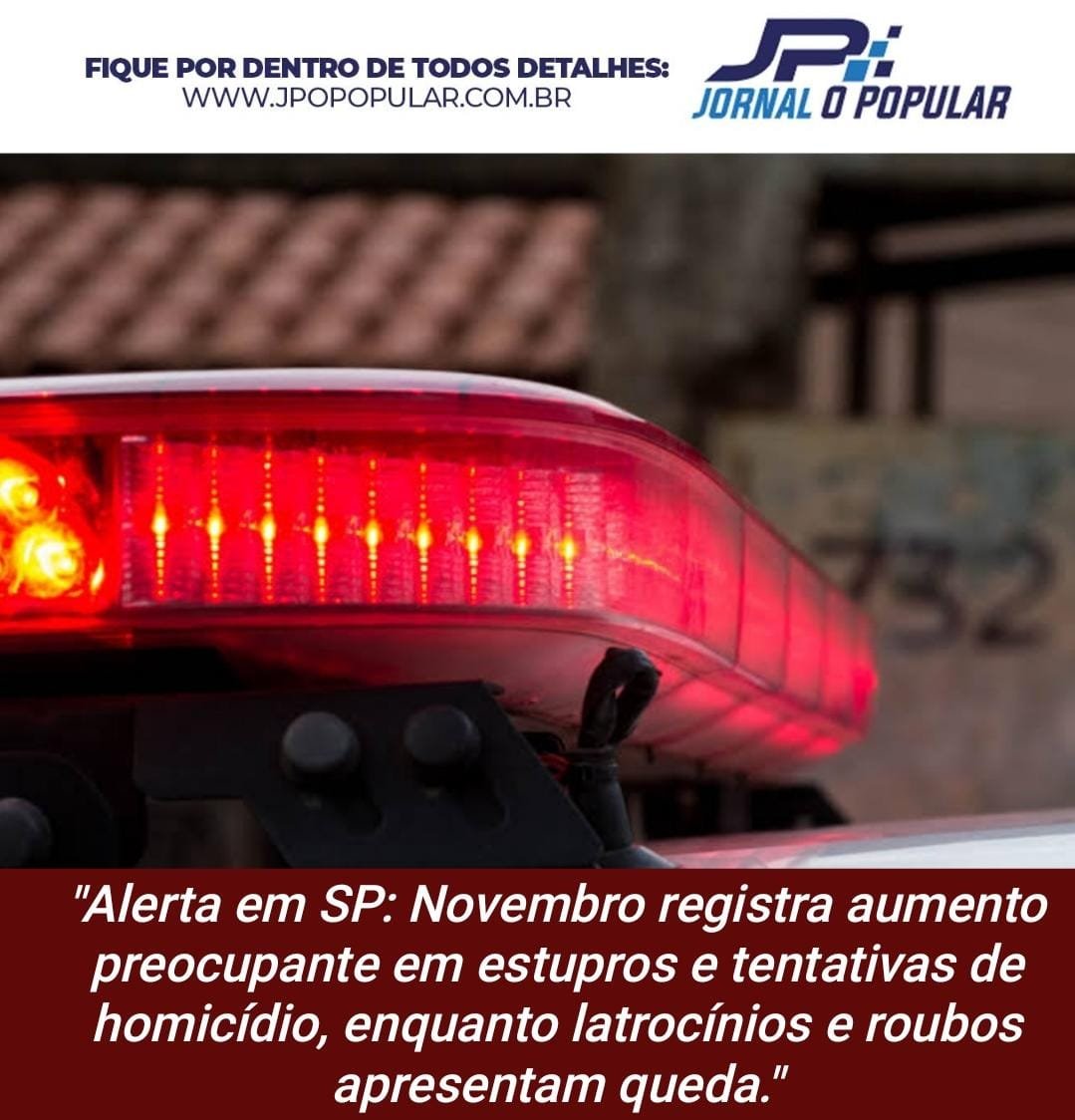 FIQUE POR DENTRO DE TODOS DETALHES:
WWW.JPOPOPULAR.COM.BR

JP
JORNAL O POPULAR

732

"Alerta em SP: Novembro registra aumento preocupante em estupros e tentativas de homicídio, enquanto latrocínios e roubos apresentam queda."